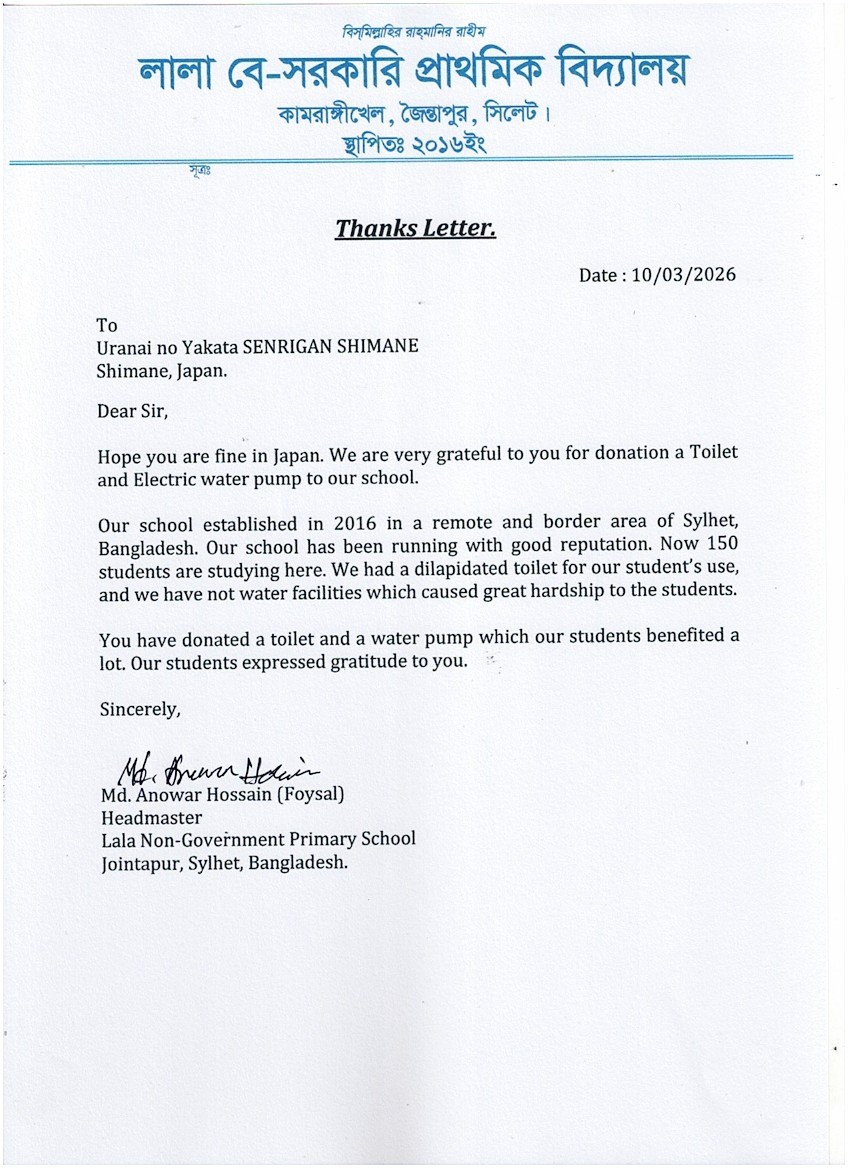 বিসমিল্লাহির রাহমানির রাহীম
লালা বে-সরকারি প্রাথমিক বিদ্যালয়
কামরাঙ্গীখেল, জৈন্তাপুর, সিলেট।
স্থাপিতঃ ২০১৬ইং

সূত্রঃ

Thanks Letter.

Date : 10/03/2026

To
Uranai no Yakata SENRIGAN SHIMANE
Shimane, Japan.

Dear Sir,

Hope you are fine in Japan. We are very grateful to you for donation a Toilet and Electric water pump to our school.

Our school established in 2016 in a remote and border area of Sylhet, Bangladesh. Our school has been running with good reputation. Now 150 students are studying here. We had a dilapidated toilet for our student's use, and we have not water facilities which caused great hardship to the students.

You have donated a toilet and a water pump which our students benefited a lot. Our students expressed gratitude to you.

Sincerely,

Md. Anowar Hossain
Md. Anowar Hossain (Foysal)
Headmaster
Lala Non-Government Primary School
Jointapur, Sylhet, Bangladesh.